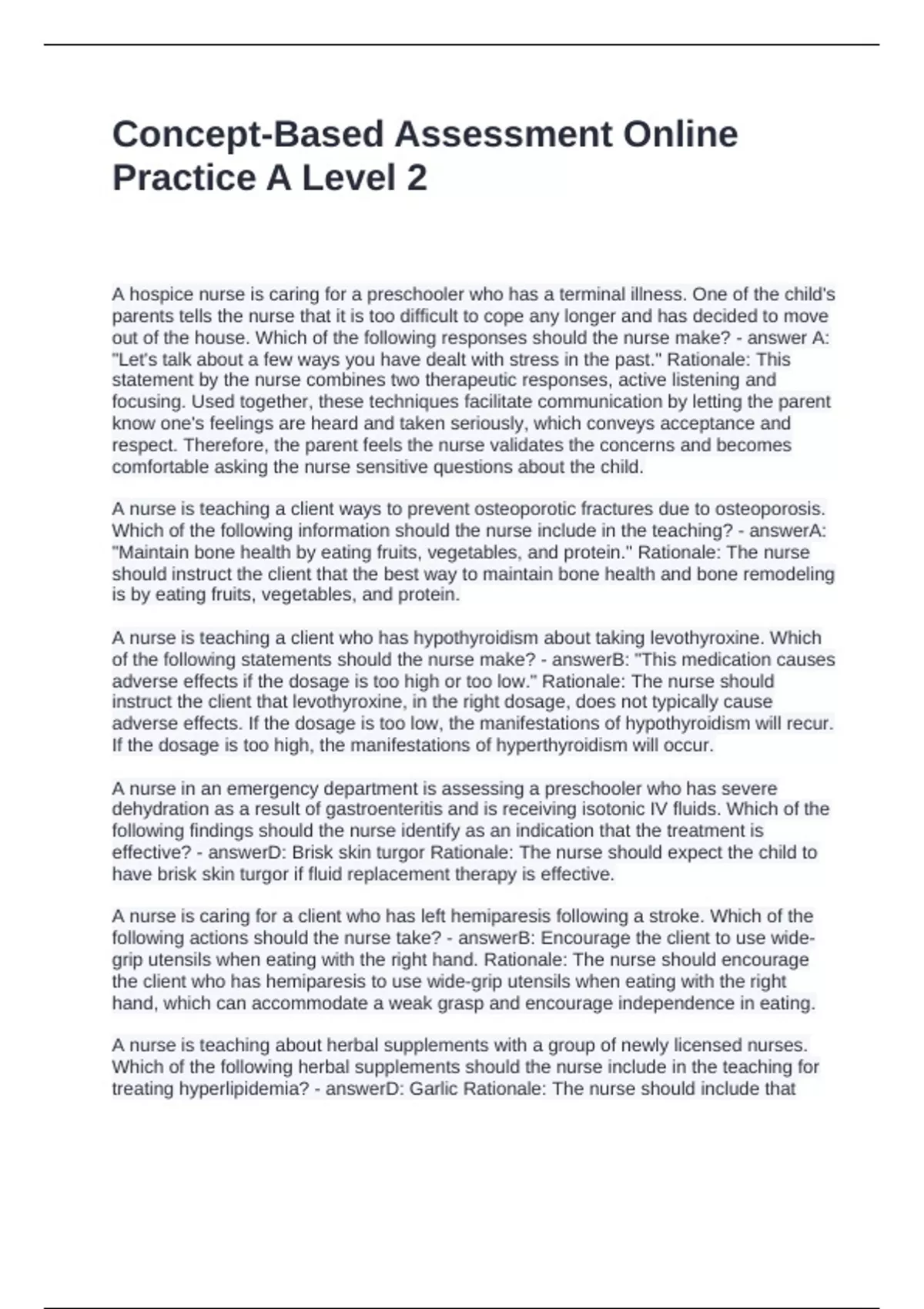 Concept-Based Assessment Online Practice A Level 2

A hospice nurse is caring for a preschooler who has a terminal illness. One of the child's parents tells the nurse that it is too difficult to cope any longer and has decided to move out of the house. Which of the following responses should the nurse make? - answer A: "Let's talk about a few ways you have dealt with stress in the past." Rationale: This statement by the nurse combines two therapeutic responses, active listening and focusing. Used together, these techniques facilitate communication by letting the parent know one's feelings are heard and taken seriously, which conveys acceptance and respect. Therefore, the parent feels the nurse validates the concerns and becomes comfortable asking the nurse sensitive questions about the child.

A nurse is teaching a client ways to prevent osteoporotic fractures due to osteoporosis. Which of the following information should the nurse include in the teaching? - answerA: "Maintain bone health by eating fruits, vegetables, and protein." Rationale: The nurse should instruct the client that the best way to maintain bone health and bone remodeling is by eating fruits, vegetables, and protein.

A nurse is teaching a client who has hypothyroidism about taking levothyroxine. Which of the following statements should the nurse make? - answerB: "This medication causes adverse effects if the dosage is too high or too low." Rationale: The nurse should instruct the client that levothyroxine, in the right dosage, does not typically cause adverse effects. If the dosage is too low, the manifestations of hypothyroidism will recur. If the dosage is too high, the manifestations of hyperthyroidism will occur.

A nurse in an emergency department is assessing a preschooler who has severe dehydration as a result of gastroenteritis and is receiving isotonic IV fluids. Which of the following findings should the nurse identify as an indication that the treatment is effective? - answerD: Brisk skin turgor Rationale: The nurse should expect the child to have brisk skin turgor if fluid replacement therapy is effective.

A nurse is caring for a client who has left hemiparesis following a stroke. Which of the following actions should the nurse take? - answerB: Encourage the client to use wide-grip utensils when eating with the right hand. Rationale: The nurse should encourage the client who has hemiparesis to use wide-grip utensils when eating with the right hand, which can accommodate a weak grasp and encourage independence in eating.

A nurse is teaching about herbal supplements with a group of newly licensed nurses. Which of the following herbal supplements should the nurse include in the teaching for treating hyperlipidemia? - answerD: Garlic Rationale: The nurse should include that